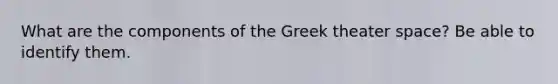 What are the components of the Greek theater space? Be able to identify them.